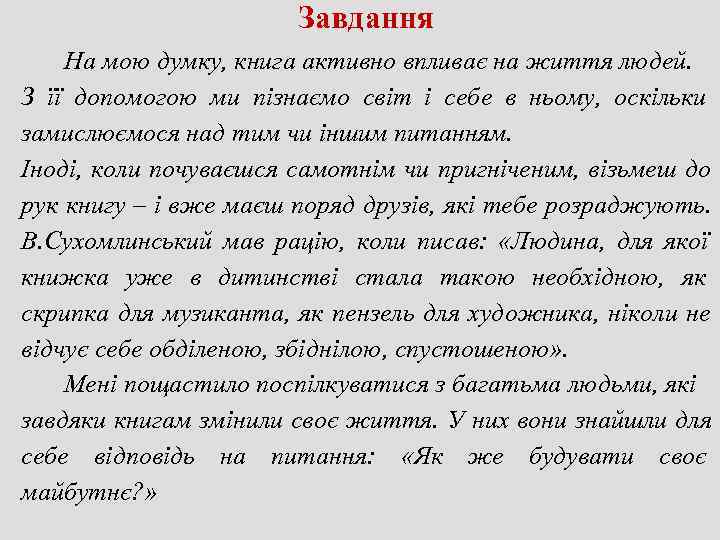 Завдання

На мою думку, книга активно впливає на життя людей. З її допомогою ми пізнаємо світ і себе в ньому, оскільки замислюємося над тим чи іншим питанням.
Іноді, коли почуваєшся самотнім чи пригніченим, візьмеш до рук книгу – і вже маєш поряд друзів, які тебе розраджують. В.Сухомлинський мав рацію, коли писав: «Людина, для якої книжка уже в дитинстві стала такою необхідною, як скрипка для музиканта, як пензель для художника, ніколи не відчує себе обділеною, збіднілою, спустошеною».

Мені пощастило поспілкуватися з багатьма людьми, які завдяки книгам змінили своє життя. У них вони знайшли для себе відповідь на питання: «Як же будувати своє майбутнє?»